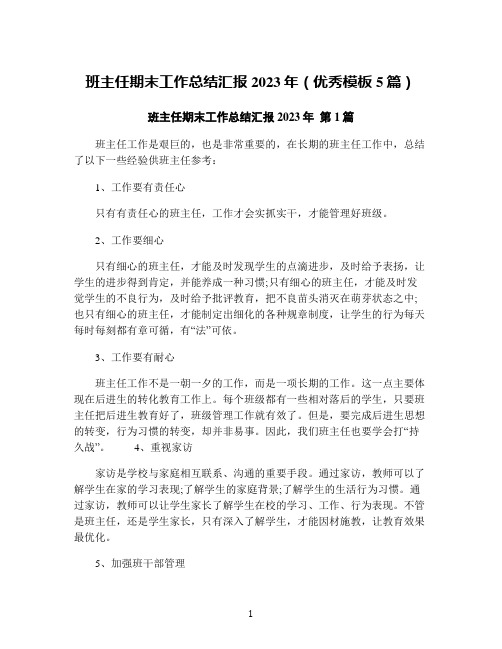 班主任期末工作总结汇报 2023 年（优秀模板 5 篇）

班主任期末工作总结汇报 2023 年 第 1 篇

班主任工作是艰巨的，也是非常重要的，在长期的班主任工作中，总结了以下一些经验供班主任参考：

1、工作要有责任心

只有有责任心的班主任，工作才会实抓实干，才能管理好班级。

2、工作要细心

只有细心的班主任，才能及时发现学生的点滴进步，及时给予表扬，让学生的进步得到肯定，并能养成一种习惯;只有细心的班主任，才能及时发觉学生的不良行为，及时给予批评教育，把不良苗头消灭在萌芽状态之中;也只有细心的班主任，才能制定出细化的各种规章制度，让学生的行为每天每时每刻都有章可循，有“法”可依。

3、工作要有耐心

班主任工作不是一朝一夕的工作，而是一项长期的工作。这一点主要体现在后进生的转化教育工作上。每个班级都有一些相对落后的学生，只要班主任把后进生教育好了，班级管理工作就有效了。但是，要完成后进生思想的转变，行为习惯的转变，却并非易事。因此，我们班主任也要学会打“持久战”。　　4、重视家访

家访是学校与家庭相互联系、沟通的重要手段。通过家访，教师可以了解学生在家的学习表现;了解学生的家庭背景;了解学生的生活行为习惯。通过家访，教师可以让学生家长了解学生在校的学习、工作、行为表现。不管是班主任，还是学生家长，只有深入了解学生，才能因材施教，让教育效果最优化。

5、加强班干部管理

1